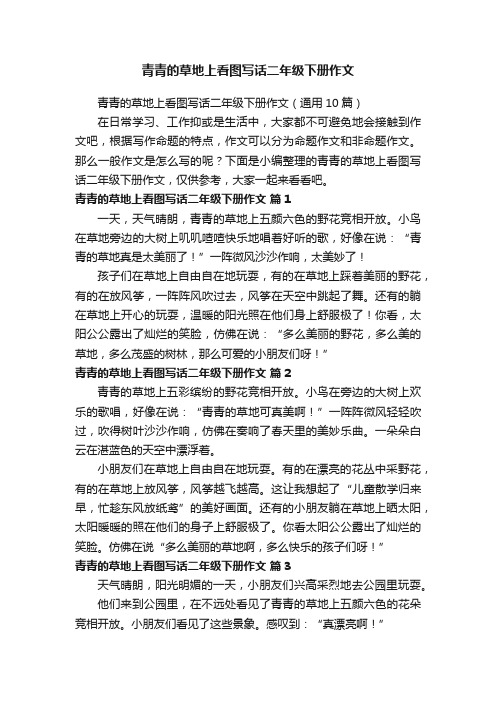 青青的草地上看图写话二年级下册作文

青青的草地上看图写话二年级下册作文（通用 10 篇）

在日常学习、工作抑或是生活中，大家都不可避免地会接触到作文吧，根据写作命题的特点，作文可以分为命题作文和非命题作文。那么一般作文是怎么写的呢？下面是小编整理的青青的草地上看图写话二年级下册作文，仅供参考，大家一起来看看吧。

青青的草地上看图写话二年级下册作文 篇 1

一天，天气晴朗，青青的草地上五颜六色的野花竞相开放。小鸟在草地旁边的大树上叽叽喳喳快乐地唱着好听的歌，好像在说：“青青的草地真是太美丽了！”一阵微风沙沙作响，太美妙了！

孩子们在草地上自由自在地玩耍，有的在草地上踩着美丽的野花，有的在放风筝，一阵阵风吹过去，风筝在天空中跳起了舞。还有的躺在草地上开心的玩耍，温暖的阳光照在他们身上舒服极了！你看，太阳公公露出了灿烂的笑脸，仿佛在说：“多么美丽的野花，多么美的草地，多么茂盛的树林，那么可爱的小朋友们呀！”

青青的草地上看图写话二年级下册作文 篇 2

青青的草地上五彩缤纷的野花竞相开放。小鸟在旁边的大树上欢乐的歌唱，好像在说：“青青的草地可真美啊！”一阵阵微风轻轻吹过，吹得树叶沙沙作响，仿佛在奏响了春天里的美妙乐曲。一朵朵白云在湛蓝色的天空中漂浮着。

小朋友们在草地上自由自在地玩耍。有的在漂亮的花丛中采野花，有的在草地上放风筝，风筝越飞越高。这让我想起了“儿童散学归来早，忙趁东风放纸鸢”的美好画面。还有的小朋友躺在草地上晒太阳，太阳暖暖的照在他们的身子上舒服极了。你看太阳公公露出了灿烂的笑脸。仿佛在说“多么美丽的草地啊，多么快乐的孩子们呀！”

青青的草地上看图写话二年级下册作文 篇 3

天气晴朗，阳光明媚的一天，小朋友们兴高采烈地去公园里玩耍。

他们来到公园里，在不远处看见了青青的草地上五颜六色的花朵竞相开放。小朋友们看见了这些景象。感叹到：“真漂亮啊！”